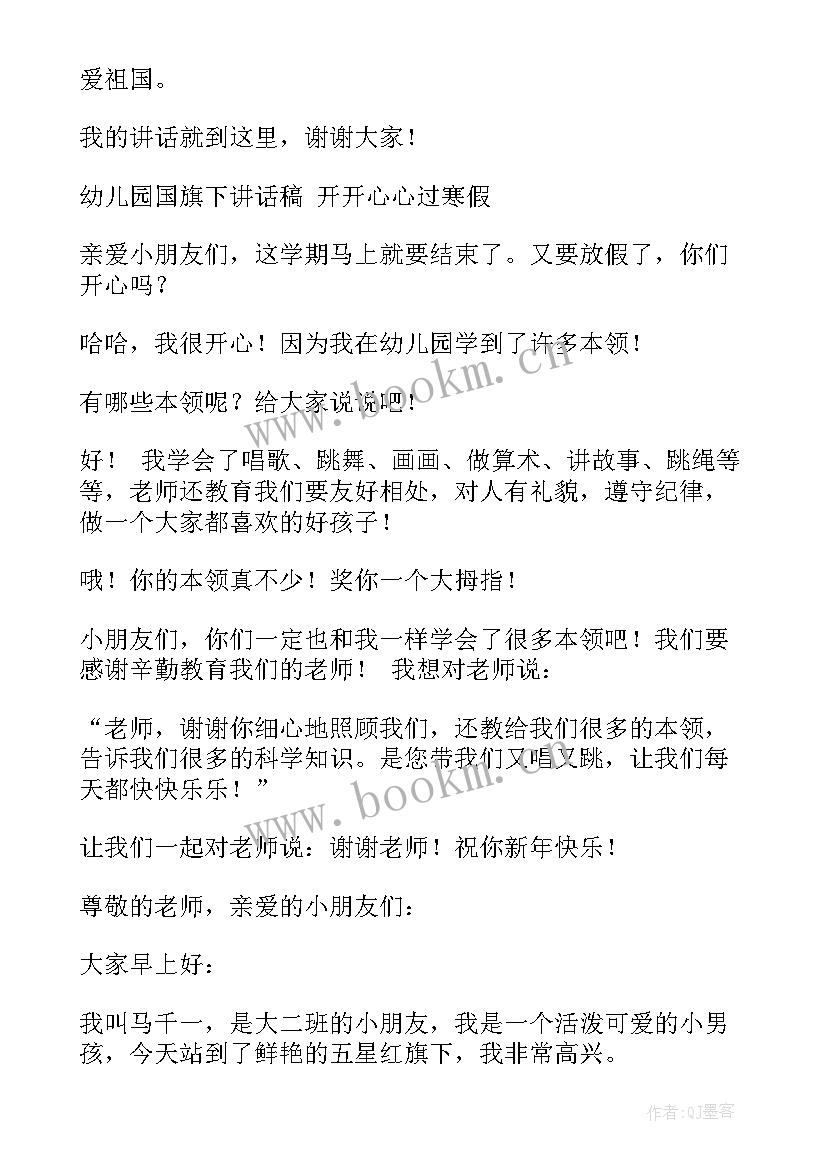 爱祖国。

我的讲话就到这里，谢谢大家！

幼儿园国旗下讲话稿 开开心心过寒假

亲爱小朋友们，这学期马上就要结束了。又要放假了，你们开心吗？

哈哈，我很开心！因为我在幼儿园学到了许多本领！

有哪些本领呢？给大家说说吧！

好！ 我学会了唱歌、跳舞、画画、做算术、讲故事、跳绳等等，老师还教育我们要友好相处，对人有礼貌，遵守纪律，做一个大家都喜欢的好孩子！

哦！你的本领真不少！奖你一个大拇指！

小朋友们，你们一定也和我一样学会了很多本领吧！我们要感谢辛勤教育我们的老师！ 我想对老师说：

“老师，谢谢你细心地照顾我们，还教给我们很多的本领，告诉我们很多的科学知识。是您带我们又唱又跳，让我们每天都快快乐乐！”

让我们一起对老师说：谢谢老师！祝你新年快乐！

尊敬的老师，亲爱的小朋友们：

大家早上好：

我叫马千一，是大二班的小朋友，我是一个活泼可爱的小男孩，今天站到了鲜艳的五星红旗下，我非常高兴。

www.bookm.cn

www.bookm.cn

作者:QJ墨客